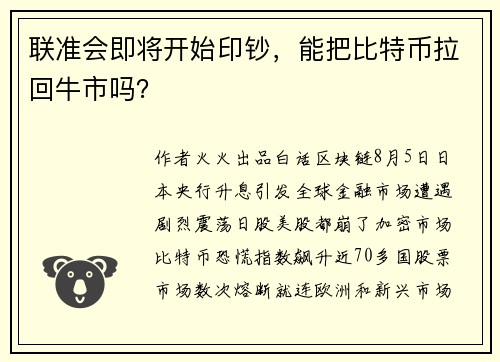 联准会即将开始印钞，能把比特币拉回牛市吗?

作者火火出品白话区块链8月5日日本央行升息引发全球金融市场遭遇剧烈震荡日股美股都崩了加密市场比特币恐慌指数飙升近70多国股票市场数次熔断就连欧洲和新兴市场